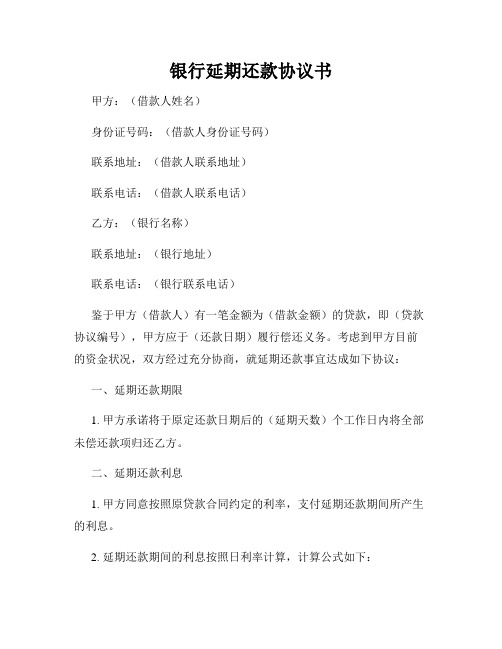 银行延期还款协议书

甲方：（借款人姓名）

身份证号码：（借款人身份证号码）

联系地址：（借款人联系地址）

联系电话：（借款人联系电话）

乙方：（银行名称）

联系地址：（银行地址）

联系电话：（银行联系电话）

鉴于甲方（借款人）有一笔金额为（借款金额）的贷款，即（贷款协议编号），甲方应于（还款日期）履行偿还义务。考虑到甲方目前的资金状况，双方经过充分协商，就延期还款事宜达成如下协议：

一、延期还款期限

1. 甲方承诺将于原定还款日期后的（延期天数）个工作日内将全部未偿还款项归还乙方。

二、延期还款利息

1. 甲方同意按照原贷款合同约定的利率，支付延期还款期间所产生的利息。

2. 延期还款期间的利息按照日利率计算，计算公式如下：